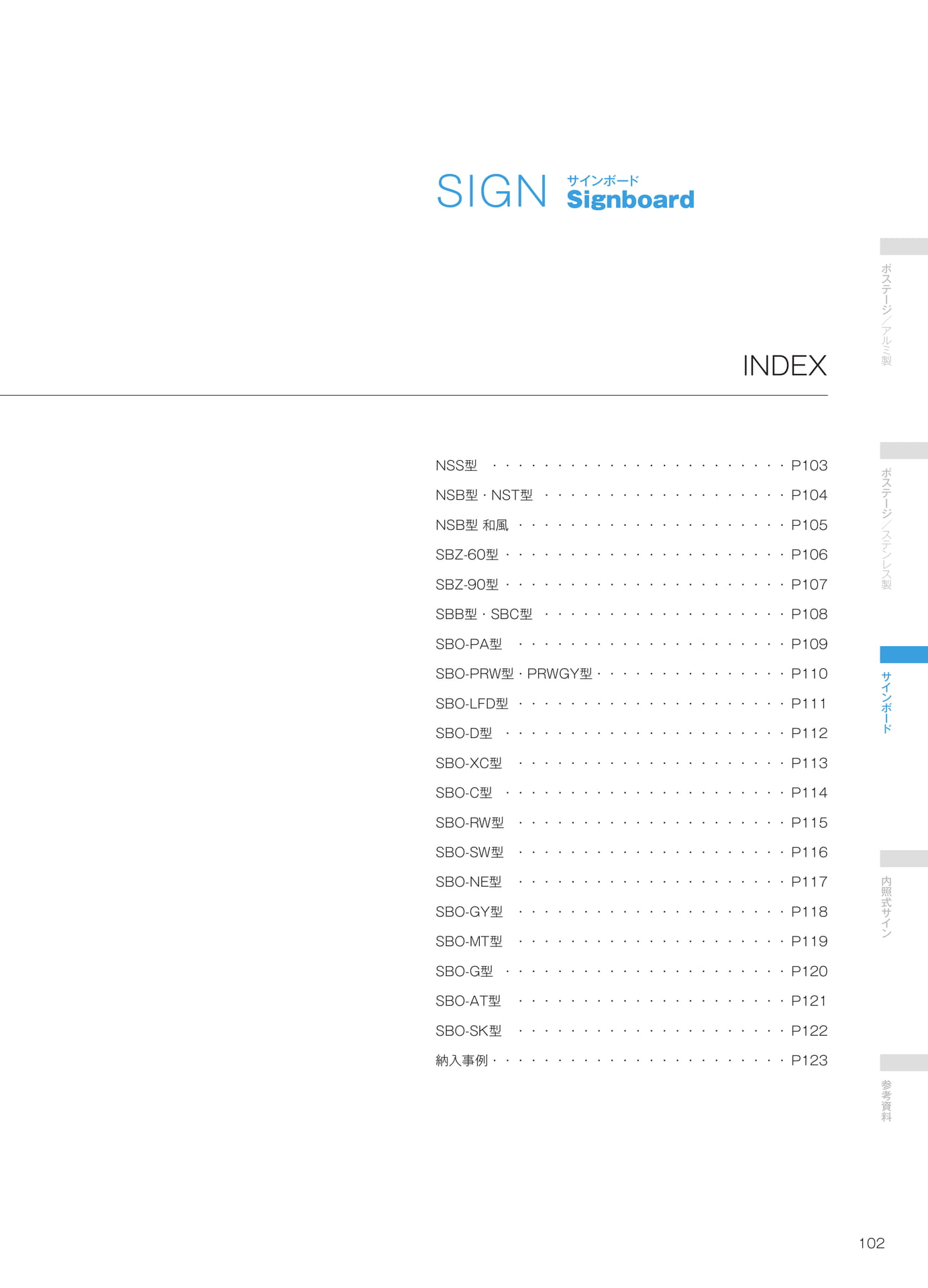 SIGN サインボード Signboard

INDEX

NSS型 P103
NSB型・NST型 P104
NSB型 和風 P105
SBZ-60型 P106
SBZ-90型 P107
SBB型・SBC型 P108
SBO-PA型 P109
SBO-PRW型・PRWGY型 P110
SBO-LFD型 P111
SBO-D型 P112
SBO-XC型 P113
SBO-C型 P114
SBO-RW型 P115
SBO-SW型 P116
SBO-NE型 P117
SBO-GY型 P118
SBO-MT型 P119
SBO-G型 P120
SBO-AT型 P121
SBO-SK型 P122
納入事例 P123

ポステージ/アルミ製

ポステージ/ステンレス製

サインボード

内照式サイン

参考資料

102